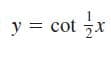 $y = \cot \frac{1}{2}x$